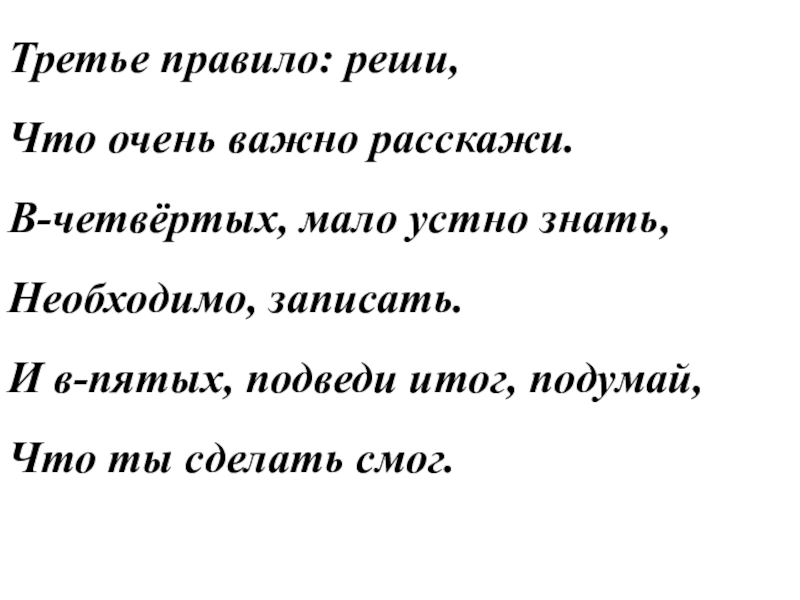 Третье правило: реши,

Что очень важно расскажи.

В-четвёртых, мало устно знать,

Необходимо, записать.

И в-пятых, подведи итог, подумай,

Что ты сделать смог.